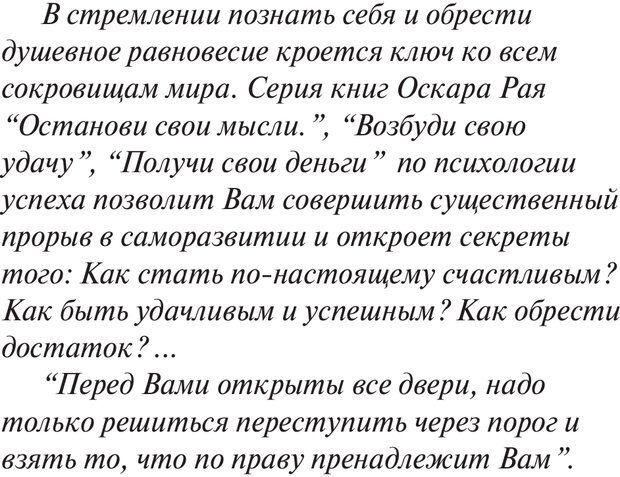 В стремлении познать себя и обрести душевное равновесие кроется ключ ко всем сокровищам мира. Серия книг Оскара Рая “Останови свои мысли.”, “Возбуди свою удачу”, “Получи свои деньги” по психологии успеха позволит Вам совершить существенный прорыв в саморазвитии и откроет секреты того: Как стать по-настоящему счастливым? Как быть удачливым и успешным? Как обрести достаток?...

“Перед Вами открыты все двери, надо только решиться переступить через порог и взять то, что по праву пренадлежит Вам”.